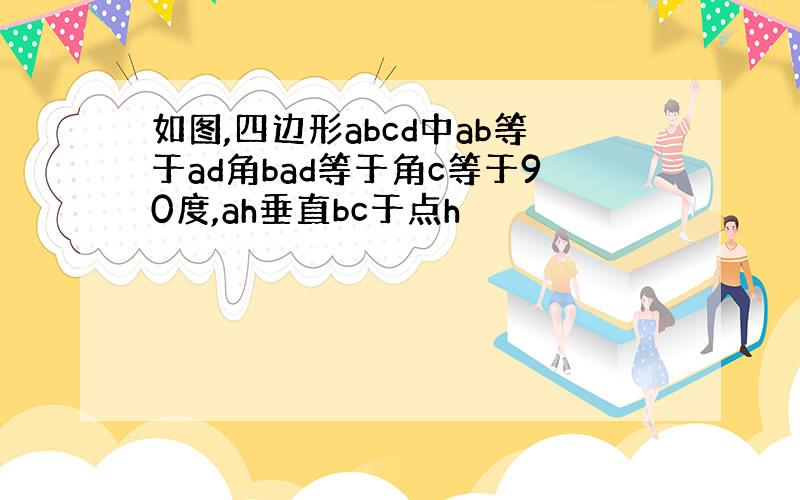 如图,四边形abcd中ab等于ad角bad等于角c等于90度,ah垂直bc于点h